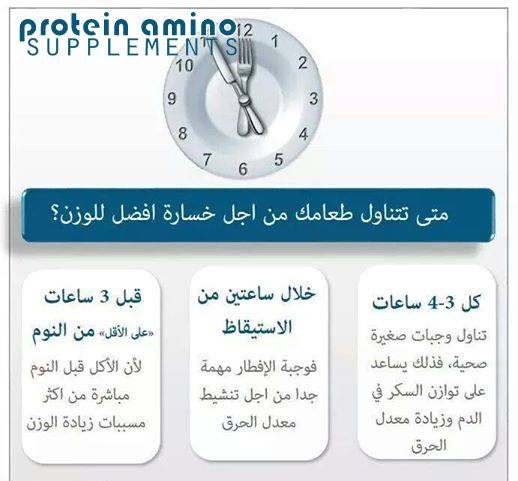 protein amino
SUPPLEMENTS

12
1
2
3
4
5
6
7
8
9
10

متى تتناول طعامك من اجل خسارة افضل للوزن؟

كل 3-4 ساعات

تناول وجبات صغيرة صحية، فذلك يساعد على توازن السكر في الدم وزيادة معدل الحرق

خلال ساعتين من الاستيقاظ

فوجبة الإفطار مهمة جدا من اجل تنشيط معدل الحرق

قبل 3 ساعات «على الأقل» من النوم

لأن الأكل قبل النوم مباشرة من اكثر مسببات زيادة الوزن